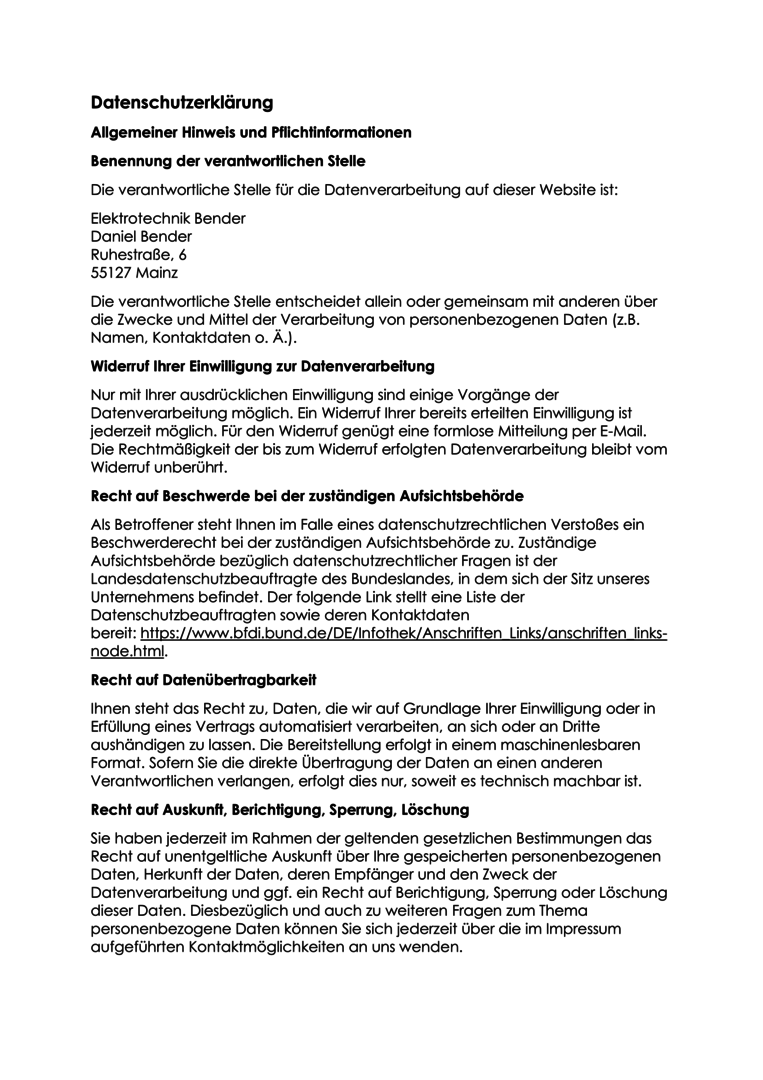 Datenschutzerklärung

Allgemeiner Hinweis und Pflichtinformationen

Benennung der verantwortlichen Stelle

Die verantwortliche Stelle für die Datenverarbeitung auf dieser Website ist:

Elektrotechnik Bender
Daniel Bender
Ruhestraße, 6
55127 Mainz

Die verantwortliche Stelle entscheidet allein oder gemeinsam mit anderen über die Zwecke und Mittel der Verarbeitung von personenbezogenen Daten (z.B. Namen, Kontaktdaten o. Ä.).

Widerruf Ihrer Einwilligung zur Datenverarbeitung

Nur mit Ihrer ausdrücklichen Einwilligung sind einige Vorgänge der Datenverarbeitung möglich. Ein Widerruf Ihrer bereits erteilten Einwilligung ist jederzeit möglich. Für den Widerruf genügt eine formlose Mitteilung per E-Mail. Die Rechtmäßigkeit der bis zum Widerruf erfolgten Datenverarbeitung bleibt vom Widerruf unberührt.

Recht auf Beschwerde bei der zuständigen Aufsichtsbehörde

Als Betroffener steht Ihnen im Falle eines datenschutzrechtlichen Verstoßes ein Beschwerderecht bei der zuständigen Aufsichtsbehörde zu. Zuständige Aufsichtsbehörde bezüglich datenschutzrechtlicher Fragen ist der Landesdatenschutzbeauftragte des Bundeslandes, in dem sich der Sitz unseres Unternehmens befindet. Der folgende Link stellt eine Liste der Datenschutzbeauftragten sowie deren Kontaktdaten bereit: https://www.bfdi.bund.de/DE/Infothek/Anschriften_Links/anschriften_links-node.html.

Recht auf Datenübertragbarkeit

Ihnen steht das Recht zu, Daten, die wir auf Grundlage Ihrer Einwilligung oder in Erfüllung eines Vertrags automatisiert verarbeiten, an sich oder an Dritte aushändigen zu lassen. Die Bereitstellung erfolgt in einem maschinenlesbaren Format. Sofern Sie die direkte Übertragung der Daten an einen anderen Verantwortlichen verlangen, erfolgt dies nur, soweit es technisch machbar ist.

Recht auf Auskunft, Berichtigung, Sperrung, Löschung

Sie haben jederzeit im Rahmen der geltenden gesetzlichen Bestimmungen das Recht auf unentgeltliche Auskunft über Ihre gespeicherten personenbezogenen Daten, Herkunft der Daten, deren Empfänger und den Zweck der Datenverarbeitung und ggf. ein Recht auf Berichtigung, Sperrung oder Löschung dieser Daten. Diesbezüglich und auch zu weiteren Fragen zum Thema personenbezogene Daten können Sie sich jederzeit über die im Impressum aufgeführten Kontaktmöglichkeiten an uns wenden.